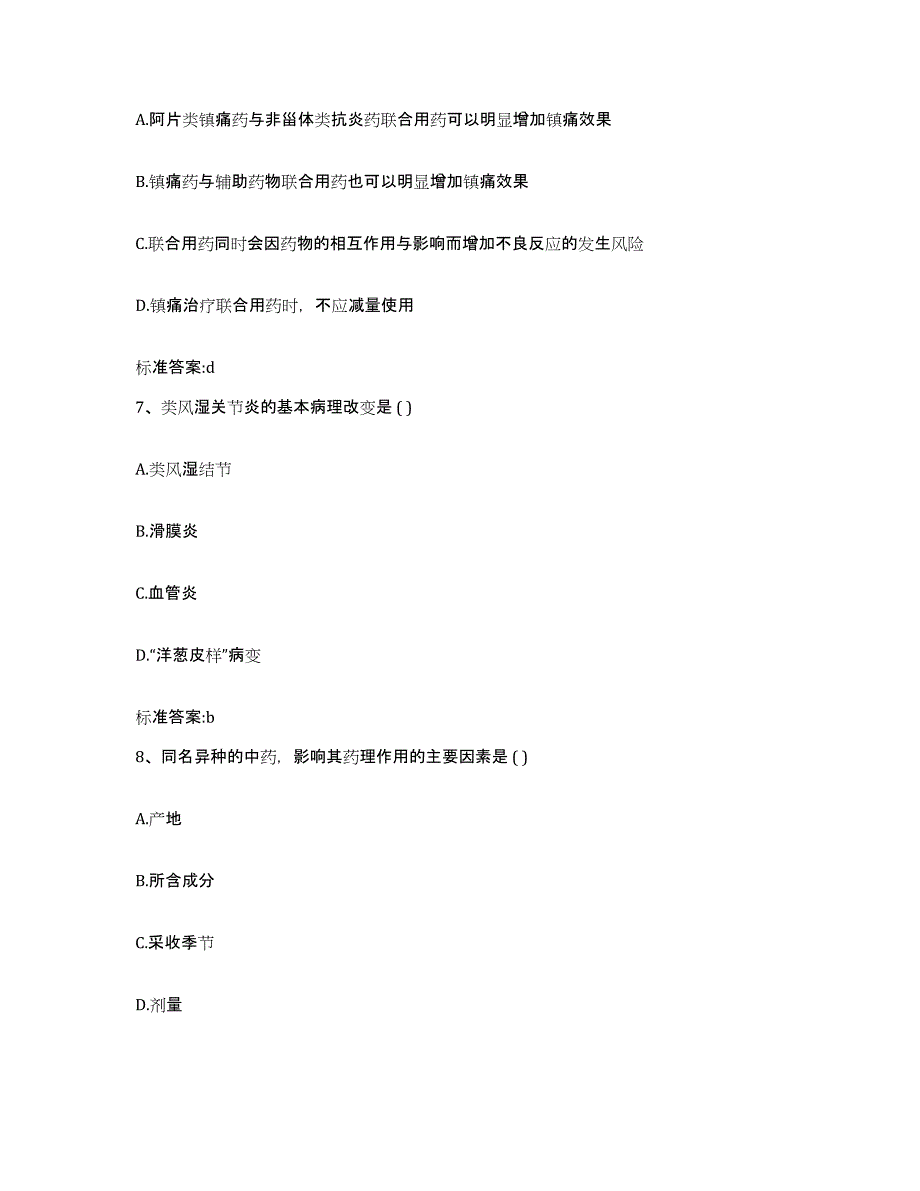 A.阿片类镇痛药与非甾体类抗炎药联合用药可以明显增加镇痛效果

B.镇痛药与辅助药物联合用药也可以明显增加镇痛效果

C.联合用药同时会因药物的相互作用与影响而增加不良反应的发生风险

D.镇痛治疗联合用药时，不应减量使用

标准答案:d

7、类风湿关节炎的基本病理改变是 ( )

A.类风湿结节

B.滑膜炎

C.血管炎

D.“洋葱皮样”病变

标准答案:b

8、同名异种的中药，影响其药理作用的主要因素是 ( )

A.产地

B.所含成分

C.采收季节

D.剂量